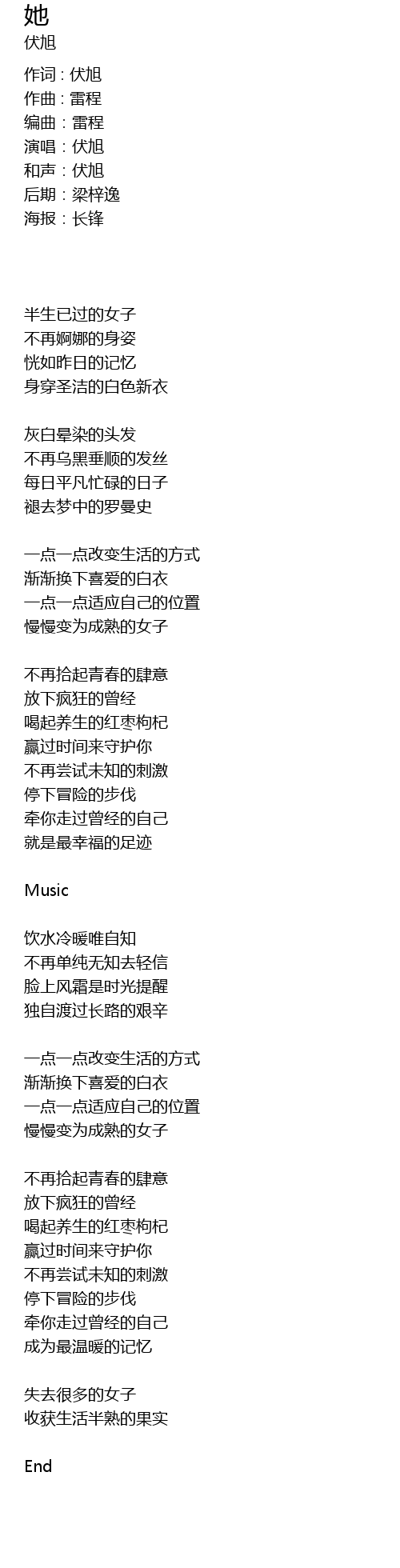 她
伏旭

作词 : 伏旭
作曲 : 雷程
编曲 : 雷程
演唱 : 伏旭
和声 : 伏旭
后期 : 梁梓逸
海报 : 长锋

半生已过的女子
不再婀娜的身姿
恍如昨日的记忆
身穿圣洁的白色新衣

灰白晕染的头发
不再乌黑垂顺的发丝
每日平凡忙碌的日子
褪去梦中的罗曼史

一点一点改变生活的方式
渐渐换下喜爱的白衣
一点一点适应自己的位置
慢慢变为成熟的女子

不再拾起青春的肆意
放下疯狂的曾经
喝起养生的红枣枸杞
赢过时间来守护你
不再尝试未知的刺激
停下冒险的步伐
牵你走过曾经的自己
就是最幸福的足迹

Music

饮水冷暖唯自知
不再单纯无知去轻信
脸上风霜是时光提醒
独自渡过长路的艰辛

一点一点改变生活的方式
渐渐换下喜爱的白衣
一点一点适应自己的位置
慢慢变为成熟的女子

不再拾起青春的肆意
放下疯狂的曾经
喝起养生的红枣枸杞
赢过时间来守护你
不再尝试未知的刺激
停下冒险的步伐
牵你走过曾经的自己
成为最温暖的记忆

失去很多的女子
收获生活半熟的果实

End